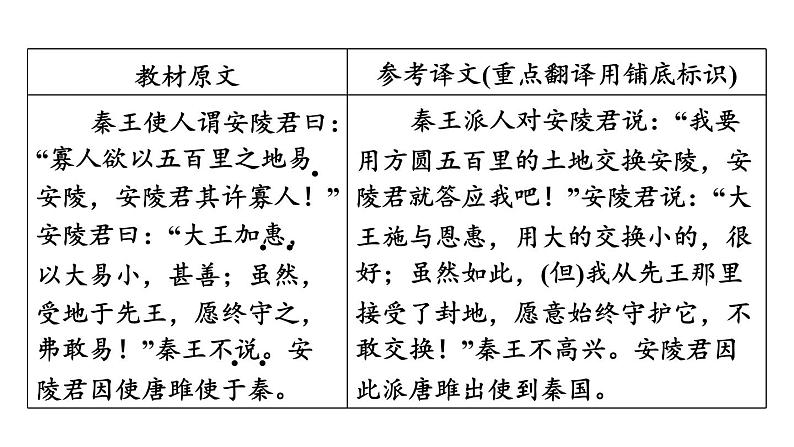 | 教材原文 | 参考译文(重点翻译用铺底标识) |
|---|---|
| 秦王使人谓安陵君曰：“寡人欲以五百里之地易安陵，安陵君其许寡人！”安陵君曰：“大王加惠，以大易小，甚善；虽然，受地于先王，愿终守之，弗敢易！”秦王不说。安陵君因使唐雎使于秦。 | 秦王派人对安陵君说：“我要用方圆五百里的土地交换安陵，安陵君就答应我吧！”安陵君说：“大王施与恩惠，用大的交换小的，很好；虽然如此，(但)我从先王那里接受了封地，愿意始终守护它，不敢交换！”秦王不高兴。安陵君因此派唐雎出使到秦国。 |